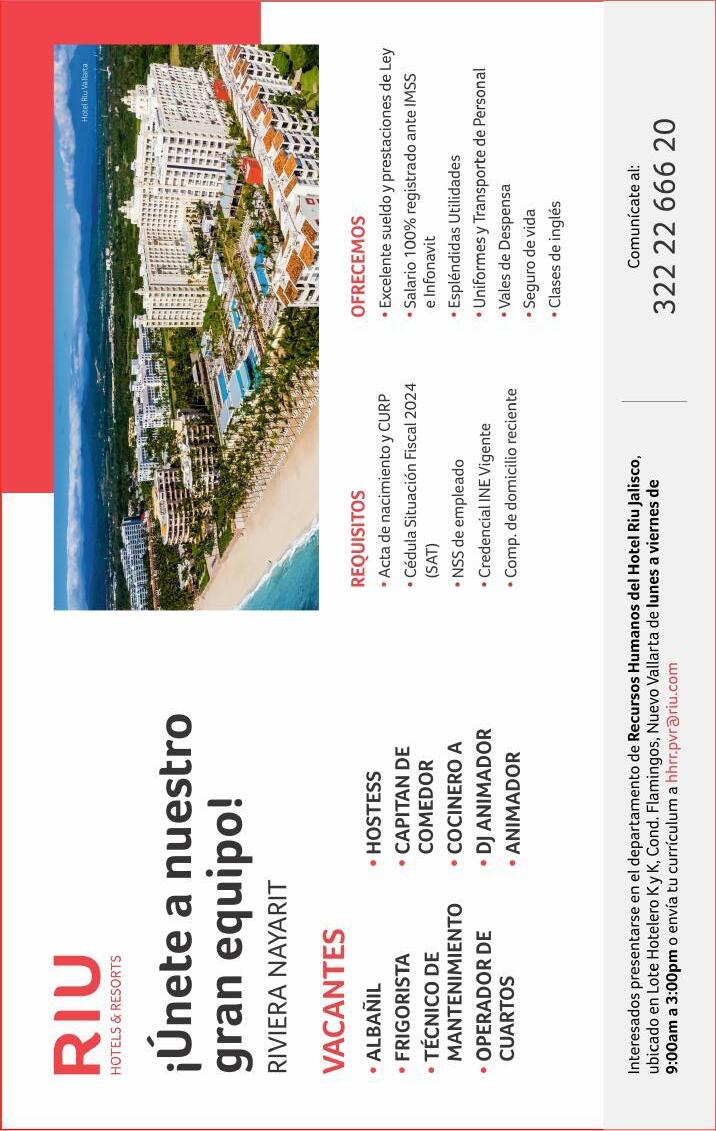 RIU
HOTELS & RESORTS

¡Únete a nuestro gran equipo!

RIVIERA NAYARIT

VACANTES

• ALBAÑIL
• FRIGORISTA
• TÉCNICO DE MANTENIMIENTO
• OPERADOR DE CUARTOS
• HOSTESS
• CAPITAN DE COMEDOR
• COCINERO A
• DJ ANIMADOR
• ANIMADOR

Hotel Riu Vallarta

REQUISITOS
• Acta de nacimiento y CURP
• Cédula Situación Fiscal 2024 (SAT)
• NSS de empleado
• Credencial INE Vigente
• Comp. de domicilio reciente

OFRECEMOS
• Excelente sueldo y prestaciones de Ley
• Salario 100% registrado ante IMSS e Infonavit
• Espléndidas Utilidades
• Uniformes y Transporte de Personal
• Vales de Despensa
• Seguro de vida
• Clases de inglés

Interesados presentarse en el departamento de Recursos Humanos del Hotel Riu Jalisco, ubicado en Lote Hotelero K y K, Cond. Flamingos, Nuevo Vallarta de lunes a viernes de 9:00am a 3:00pm o envía tu currículum a hhrr.pvr@riu.com

Comunícate al:
322 22 666 20